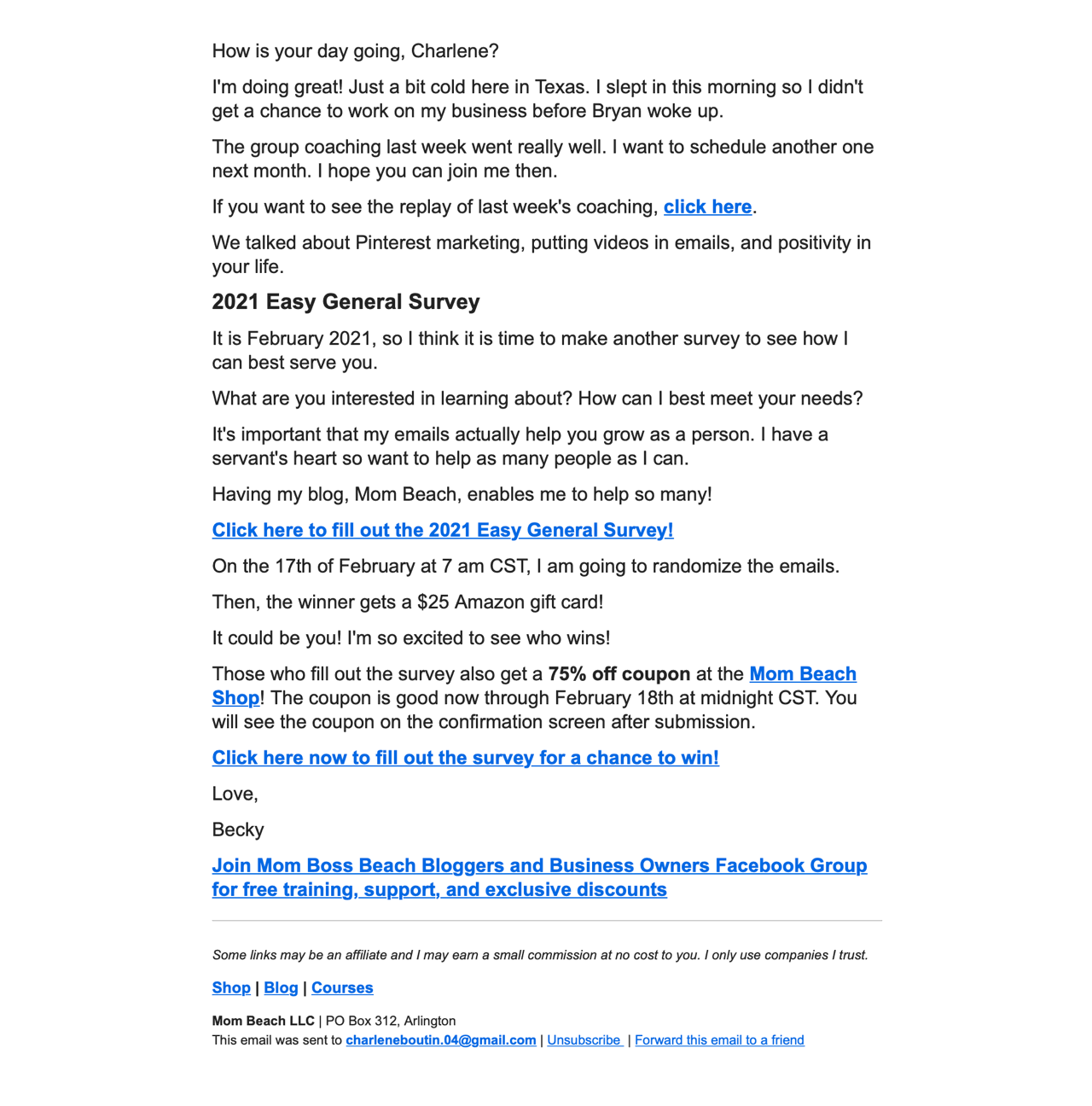 How is your day going, Charlene?

I'm doing great! Just a bit cold here in Texas. I slept in this morning so I didn't get a chance to work on my business before Bryan woke up.

The group coaching last week went really well. I want to schedule another one next month. I hope you can join me then.

If you want to see the replay of last week's coaching, click here.

We talked about Pinterest marketing, putting videos in emails, and positivity in your life.

2021 Easy General Survey

It is February 2021, so I think it is time to make another survey to see how I can best serve you.

What are you interested in learning about? How can I best meet your needs?

It's important that my emails actually help you grow as a person. I have a servant's heart so want to help as many people as I can.

Having my blog, Mom Beach, enables me to help so many!

Click here to fill out the 2021 Easy General Survey!

On the 17th of February at 7 am CST, I am going to randomize the emails.

Then, the winner gets a $25 Amazon gift card!

It could be you! I'm so excited to see who wins!

Those who fill out the survey also get a 75% off coupon at the Mom Beach Shop! The coupon is good now through February 18th at midnight CST. You will see the coupon on the confirmation screen after submission.

Click here now to fill out the survey for a chance to win!

Love,

Becky

Join Mom Boss Beach Bloggers and Business Owners Facebook Group for free training, support, and exclusive discounts

Some links may be an affiliate and I may earn a small commission at no cost to you. I only use companies I trust.

Shop | Blog | Courses

Mom Beach LLC | PO Box 312, Arlington
This email was sent to charleneboutin.04@gmail.com | Unsubscribe | Forward this email to a friend